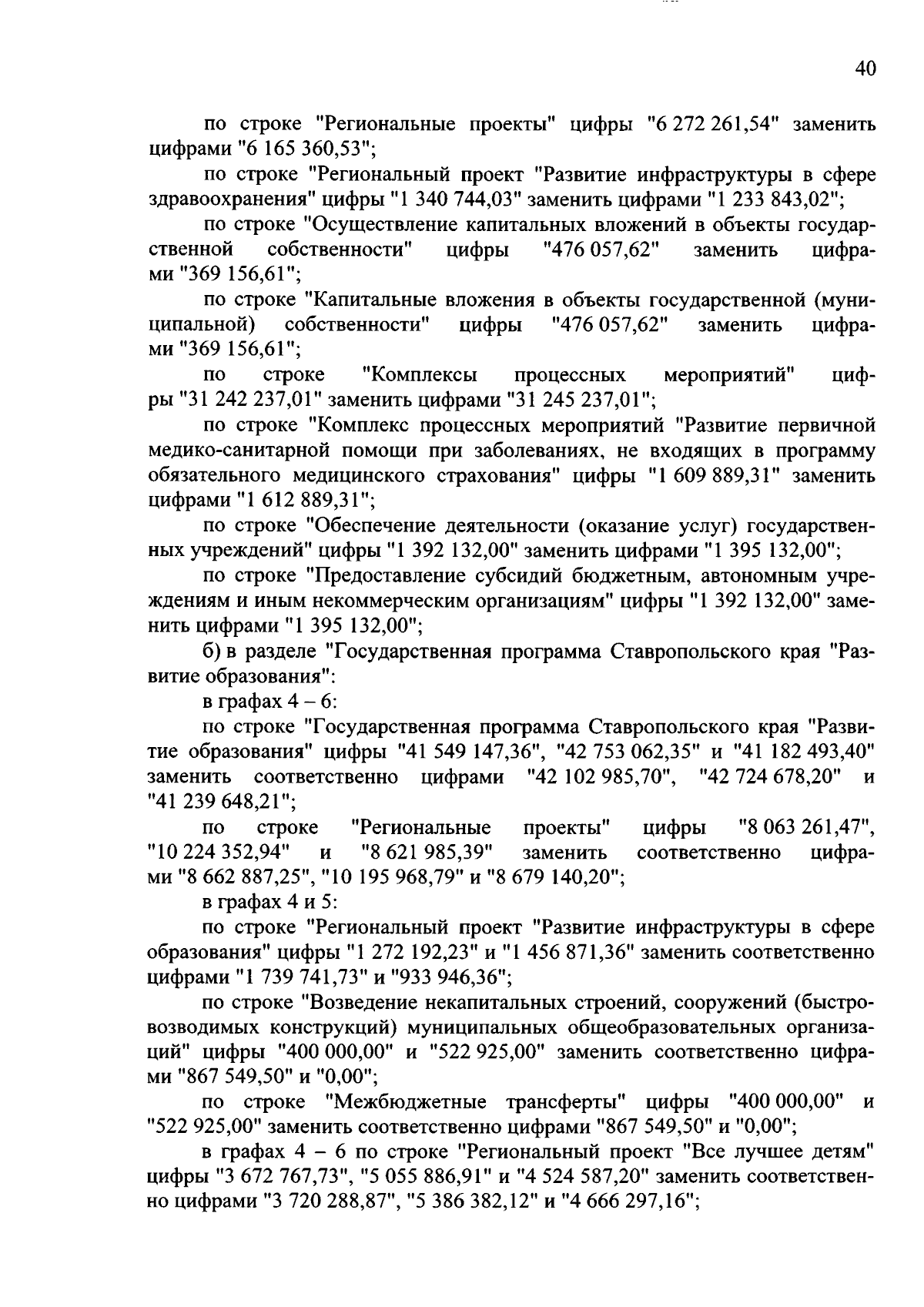 40

по строке "Региональные проекты" цифры "6 272 261,54" заменить цифрами "6 165 360,53";

по строке "Региональный проект "Развитие инфраструктуры в сфере здравоохранения" цифры "1 340 744,03" заменить цифрами "1 233 843,02";

по строке "Осуществление капитальных вложений в объекты государственной собственности" цифры "476 057,62" заменить цифрами "369 156,61";

по строке "Капитальные вложения в объекты государственной (муниципальной) собственности" цифры "476 057,62" заменить цифрами "369 156,61";

по строке "Комплексы процессных мероприятий" цифры "31 242 237,01" заменить цифрами "31 245 237,01";

по строке "Комплекс процессных мероприятий "Развитие первичной медико-санитарной помощи при заболеваниях, не входящих в программу обязательного медицинского страхования" цифры "1 609 889,31" заменить цифрами "1 612 889,31";

по строке "Обеспечение деятельности (оказание услуг) государственных учреждений" цифры "1 392 132,00" заменить цифрами "1 395 132,00";

по строке "Предоставление субсидий бюджетным, автономным учреждениям и иным некоммерческим организациям" цифры "1 392 132,00" заменить цифрами "1 395 132,00";

б) в разделе "Государственная программа Ставропольского края "Развитие образования":

в графах 4 – 6:

по строке "Государственная программа Ставропольского края "Развитие образования" цифры "41 549 147,36", "42 753 062,35" и "41 182 493,40" заменить соответственно цифрами "42 102 985,70", "42 724 678,20" и "41 239 648,21";

по строке "Региональные проекты" цифры "8 063 261,47", "10 224 352,94" и "8 621 985,39" заменить соответственно цифрами "8 662 887,25", "10 195 968,79" и "8 679 140,20";

в графах 4 и 5:

по строке "Региональный проект "Развитие инфраструктуры в сфере образования" цифры "1 272 192,23" и "1 456 871,36" заменить соответственно цифрами "1 739 741,73" и "933 946,36";

по строке "Возведение некапитальных строений, сооружений (быстровозводимых конструкций) муниципальных общеобразовательных организаций" цифры "400 000,00" и "522 925,00" заменить соответственно цифрами "867 549,50" и "0,00";

по строке "Межбюджетные трансферты" цифры "400 000,00" и "522 925,00" заменить соответственно цифрами "867 549,50" и "0,00";

в графах 4 – 6 по строке "Региональный проект "Все лучшее детям" цифры "3 672 767,73", "5 055 886,91" и "4 524 587,20" заменить соответственно цифрами "3 720 288,87", "5 386 382,12" и "4 666 297,16";